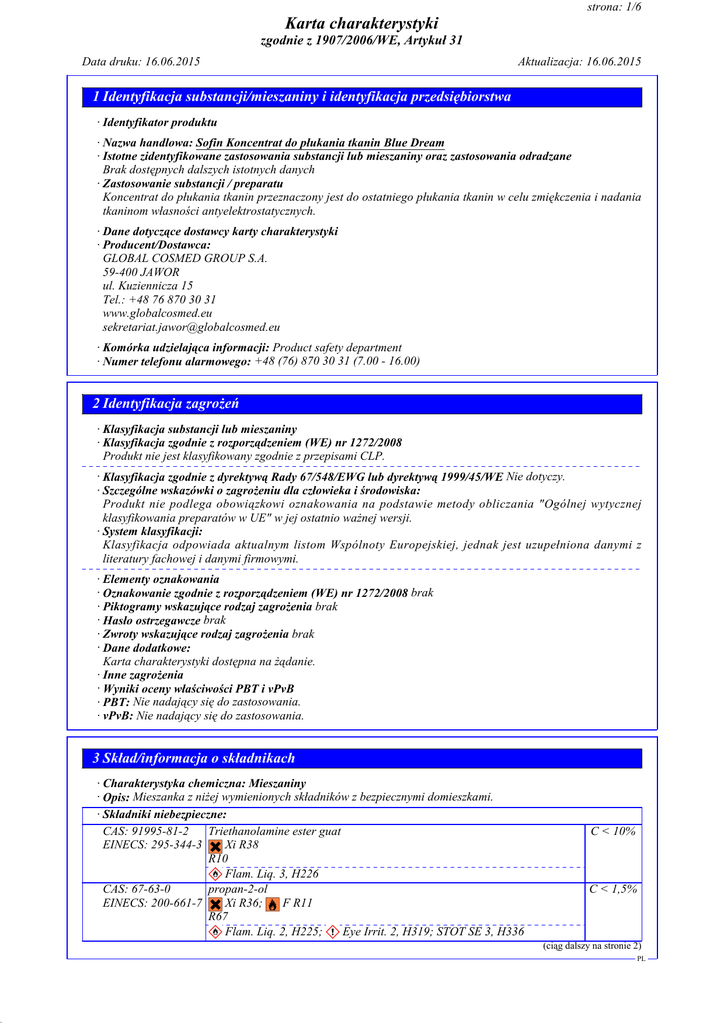 strona: 1/6

Karta charakterystyki
zgodnie z 1907/2006/WE, Artykuł 31

Data druku: 16.06.2015 Aktualizacja: 16.06.2015

1 Identyfikacja substancji/mieszaniny i identyfikacja przedsiębiorstwa

· Identyfikator produktu

· Nazwa handlowa: Sofin Koncentrat do płukania tkanin Blue Dream
· Istotne zidentyfikowane zastosowania substancji lub mieszaniny oraz zastosowania odradzane
Brak dostępnych dalszych istotnych danych
· Zastosowanie substancji / preparatu
Koncentrat do płukania tkanin przeznaczony jest do ostatniego płukania tkanin w celu zmiękczenia i nadania tkaninom własności antyelektrostatycznych.

· Dane dotyczące dostawcy karty charakterystyki
· Producent/Dostawca:
GLOBAL COSMED GROUP S.A.
59-400 JAWOR
ul. Kuziennicza 15
Tel.: +48 76 870 30 31
www.globalcosmed.eu
sekretariat.jawor@globalcosmed.eu

· Komórka udzielająca informacji: Product safety department
· Numer telefonu alarmowego: +48 (76) 870 30 31 (7.00 - 16.00)

2 Identyfikacja zagrożeń

· Klasyfikacja substancji lub mieszaniny
· Klasyfikacja zgodnie z rozporządzeniem (WE) nr 1272/2008
Produkt nie jest klasyfikowany zgodnie z przepisami CLP.

· Klasyfikacja zgodnie z dyrektywą Rady 67/548/EWG lub dyrektywą 1999/45/WE Nie dotyczy.
· Szczególne wskazówki o zagrożeniu dla człowieka i środowiska:
Produkt nie podlega obowiązkowi oznakowania na podstawie metody obliczania "Ogólnej wytycznej klasyfikowania preparatów w UE" w jej ostatnio ważnej wersji.
· System klasyfikacji:
Klasyfikacja odpowiada aktualnym listom Wspólnoty Europejskiej, jednak jest uzupełniona danymi z literatury fachowej i danymi firmowymi.

· Elementy oznakowania
· Oznakowanie zgodnie z rozporządzeniem (WE) nr 1272/2008 brak
· Piktogramy wskazujące rodzaj zagrożenia brak
· Hasło ostrzegawcze brak
· Zwroty wskazujące rodzaj zagrożenia brak
· Dane dodatkowe:
Karta charakterystyki dostępna na żądanie.
· Inne zagrożenia
· Wyniki oceny właściwości PBT i vPvB
· PBT: Nie nadający się do zastosowania.
· vPvB: Nie nadający się do zastosowania.

3 Skład/informacja o składnikach

· Charakterystyka chemiczna: Mieszaniny
· Opis: Mieszanka z niżej wymienionych składników z bezpiecznymi domieszkami.

| · Składniki niebezpieczne: | | |
|---|---|---|
| CAS: 91995-81-2 EINECS: 295-344-3 | Triethanolamine ester guat Xi R38 R10 Flam. Liq. 3, H226 | C < 10% |
| CAS: 67-63-0 EINECS: 200-661-7 | propan-2-ol Xi R36; F R11 R67 Flam. Liq. 2, H225; Eye Irrit. 2, H319; STOT SE 3, H336 | C < 1,5% |

(ciąg dalszy na stronie 2)
PL